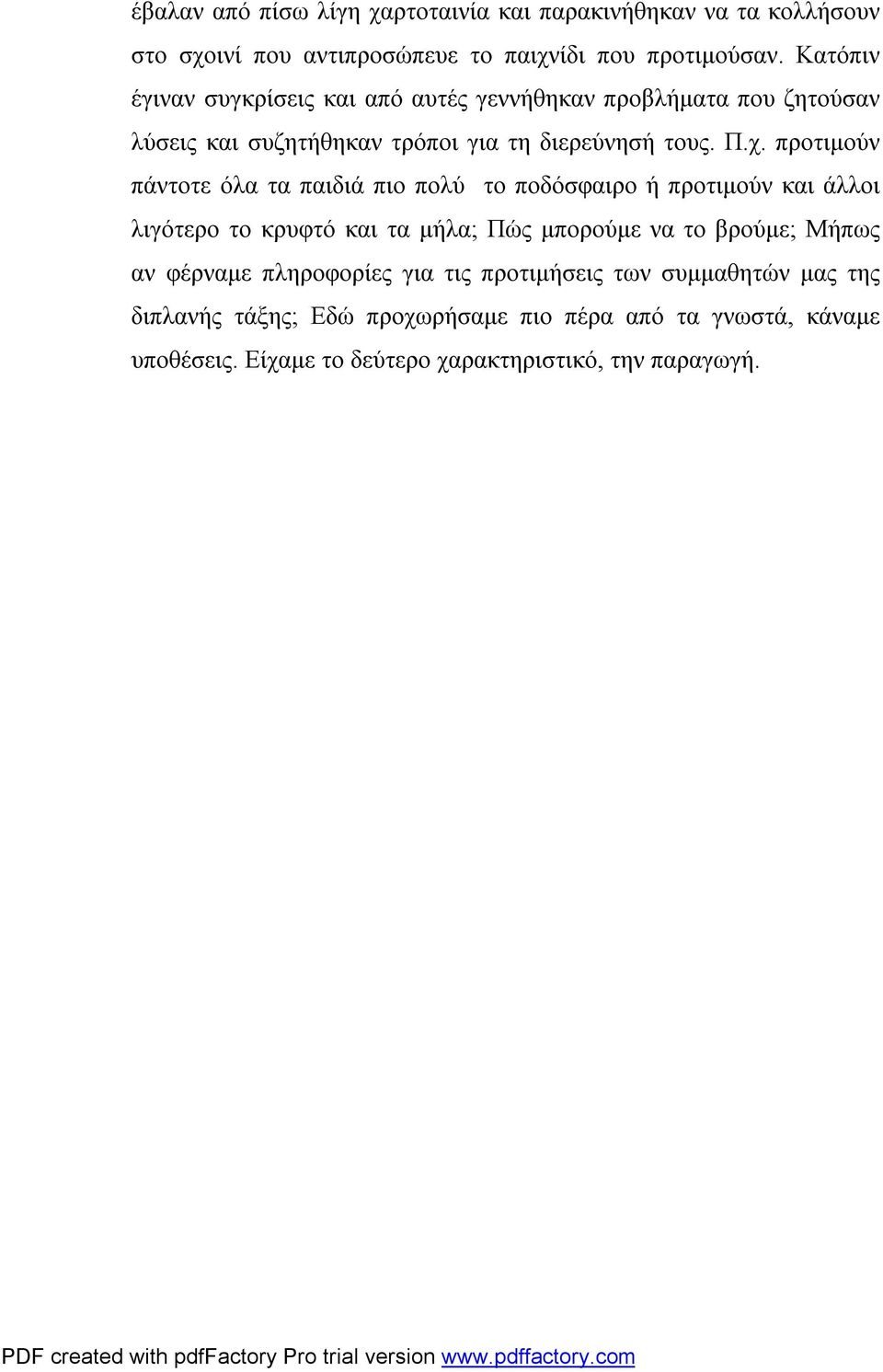 έβαλαν από πίσω λίγη χαρτοταινία και παρακινήθηκαν να τα κολλήσουν στο σχοινί που αντιπροσώπευε το παιχνίδι που προτιμούσαν. Κατόπιν έγιναν συγκρίσεις και από αυτές γεννήθηκαν προβλήματα που ζητούσαν λύσεις και συζητήθηκαν τρόποι για τη διερεύνησή τους. Π.χ. προτιμούν πάντοτε όλα τα παιδιά πιο πολύ  το ποδόσφαιρο ή προτιμούν και άλλοι λιγότερο το κρυφτό και τα μήλα; Πώς μπορούμε να το βρούμε; Μήπως αν φέρναμε πληροφορίες για τις προτιμήσεις των συμμαθητών μας της διπλανής τάξης; Εδώ προχωρήσαμε πιο πέρα από τα γνωστά, κάναμε υποθέσεις. Είχαμε το δεύτερο χαρακτηριστικό, την παραγωγή.

PDF created with pdfFactory Pro trial version www.pdffactory.com